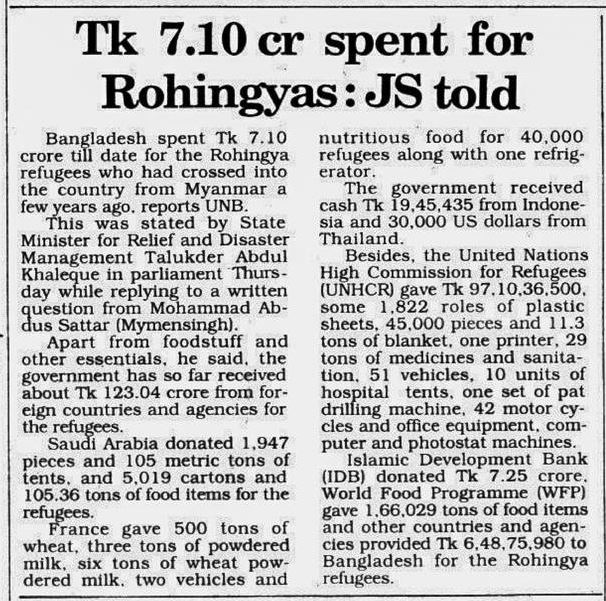 Tk 7.10 cr spent for Rohingyas: JS told

Bangladesh spent Tk 7.10 crore till date for the Rohingya refugees who had crossed into the country from Myanmar a few years ago, reports UNB.

This was stated by State Minister for Relief and Disaster Management Talukder Abdul Khaleque in parliament Thursday while replying to a written question from Mohammad Abdus Sattar (Mymensingh).

Apart from foodstuff and other essentials, he said, the government has so far received about Tk 123.04 crore from foreign countries and agencies for the refugees.

Saudi Arabia donated 1,947 pieces and 105 metric tons of tents, and 5,019 cartons and 105.36 tons of food items for the refugees.

France gave 500 tons of wheat, three tons of powdered milk, six tons of wheat powdered milk, two vehicles and nutritious food for 40,000 refugees along with one refrigerator.

The government received cash Tk 19,45,435 from Indonesia and 30,000 US dollars from Thailand.

Besides, the United Nations High Commission for Refugees (UNHCR) gave Tk 97,10,36,500, some 1,822 roles of plastic sheets, 45,000 pieces and 11.3 tons of blanket, one printer, 29 tons of medicines and sanitation, 51 vehicles, 10 units of hospital tents, one set of pat drilling machine, 42 motor cycles and office equipment, computer and photostat machines.

Islamic Development Bank (IDB) donated Tk 7.25 crore, World Food Programme (WFP) gave 1,66,029 tons of food items and other countries and agencies provided Tk 6,48,75,980 to Bangladesh for the Rohingya refugees.